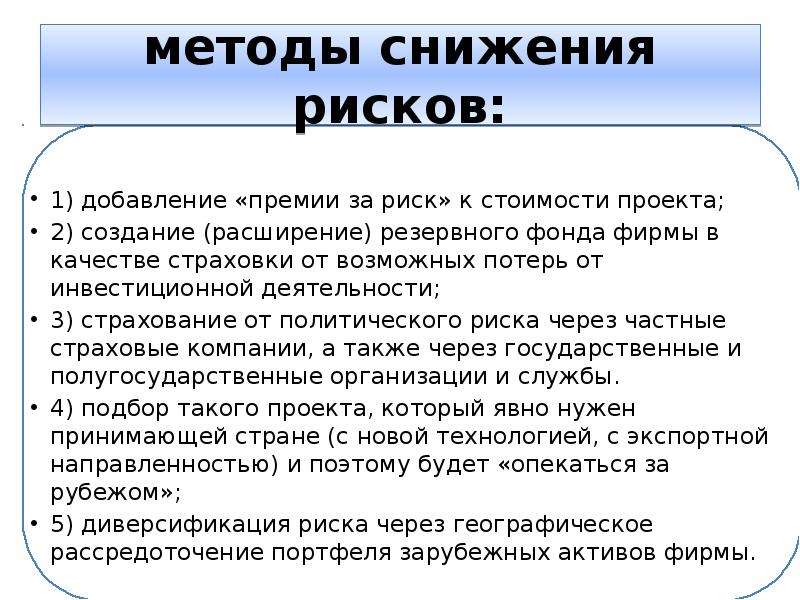 методы снижения рисков:

• 1) добавление «премии за риск» к стоимости проекта;
• 2) создание (расширение) резервного фонда фирмы в качестве страховки от возможных потерь от инвестиционной деятельности;
• 3) страхование от политического риска через частные страховые компании, а также через государственные и полугосударственные организации и службы.
• 4) подбор такого проекта, который явно нужен принимающей стране (с новой технологией, с экспортной направленностью) и поэтому будет «опекаться за рубежом»;
• 5) диверсификация риска через географическое рассредоточение портфеля зарубежных активов фирмы.